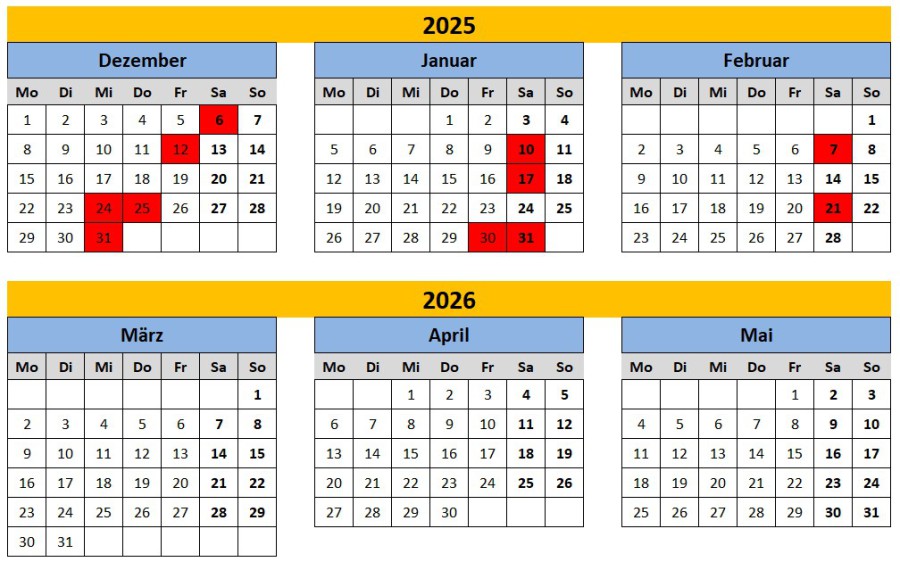 2025

Dezember

| Mo | Di | Mi | Do | Fr | Sa | So |
|---|---|---|---|---|---|---|
| 1 | 2 | 3 | 4 | 5 | 6 | 7 |
| 8 | 9 | 10 | 11 | 12 | 13 | 14 |
| 15 | 16 | 17 | 18 | 19 | 20 | 21 |
| 22 | 23 | 24 | 25 | 26 | 27 | 28 |
| 29 | 30 | 31 | | | | |

Januar

| Mo | Di | Mi | Do | Fr | Sa | So |
|---|---|---|---|---|---|---|
| | | | 1 | 2 | 3 | 4 |
| 5 | 6 | 7 | 8 | 9 | 10 | 11 |
| 12 | 13 | 14 | 15 | 16 | 17 | 18 |
| 19 | 20 | 21 | 22 | 23 | 24 | 25 |
| 26 | 27 | 28 | 29 | 30 | 31 | |

Februar

| Mo | Di | Mi | Do | Fr | Sa | So |
|---|---|---|---|---|---|---|
| | | | | | | 1 |
| 2 | 3 | 4 | 5 | 6 | 7 | 8 |
| 9 | 10 | 11 | 12 | 13 | 14 | 15 |
| 16 | 17 | 18 | 19 | 20 | 21 | 22 |
| 23 | 24 | 25 | 26 | 27 | 28 | |

2026

März

| Mo | Di | Mi | Do | Fr | Sa | So |
|---|---|---|---|---|---|---|
| | | | | | | 1 |
| 2 | 3 | 4 | 5 | 6 | 7 | 8 |
| 9 | 10 | 11 | 12 | 13 | 14 | 15 |
| 16 | 17 | 18 | 19 | 20 | 21 | 22 |
| 23 | 24 | 25 | 26 | 27 | 28 | 29 |
| 30 | 31 | | | | | |

April

| Mo | Di | Mi | Do | Fr | Sa | So |
|---|---|---|---|---|---|---|
| | | 1 | 2 | 3 | 4 | 5 |
| 6 | 7 | 8 | 9 | 10 | 11 | 12 |
| 13 | 14 | 15 | 16 | 17 | 18 | 19 |
| 20 | 21 | 22 | 23 | 24 | 25 | 26 |
| 27 | 28 | 29 | 30 | | | |

Mai

| Mo | Di | Mi | Do | Fr | Sa | So |
|---|---|---|---|---|---|---|
| | | | | 1 | 2 | 3 |
| 4 | 5 | 6 | 7 | 8 | 9 | 10 |
| 11 | 12 | 13 | 14 | 15 | 16 | 17 |
| 18 | 19 | 20 | 21 | 22 | 23 | 24 |
| 25 | 26 | 27 | 28 | 29 | 30 | 31 |